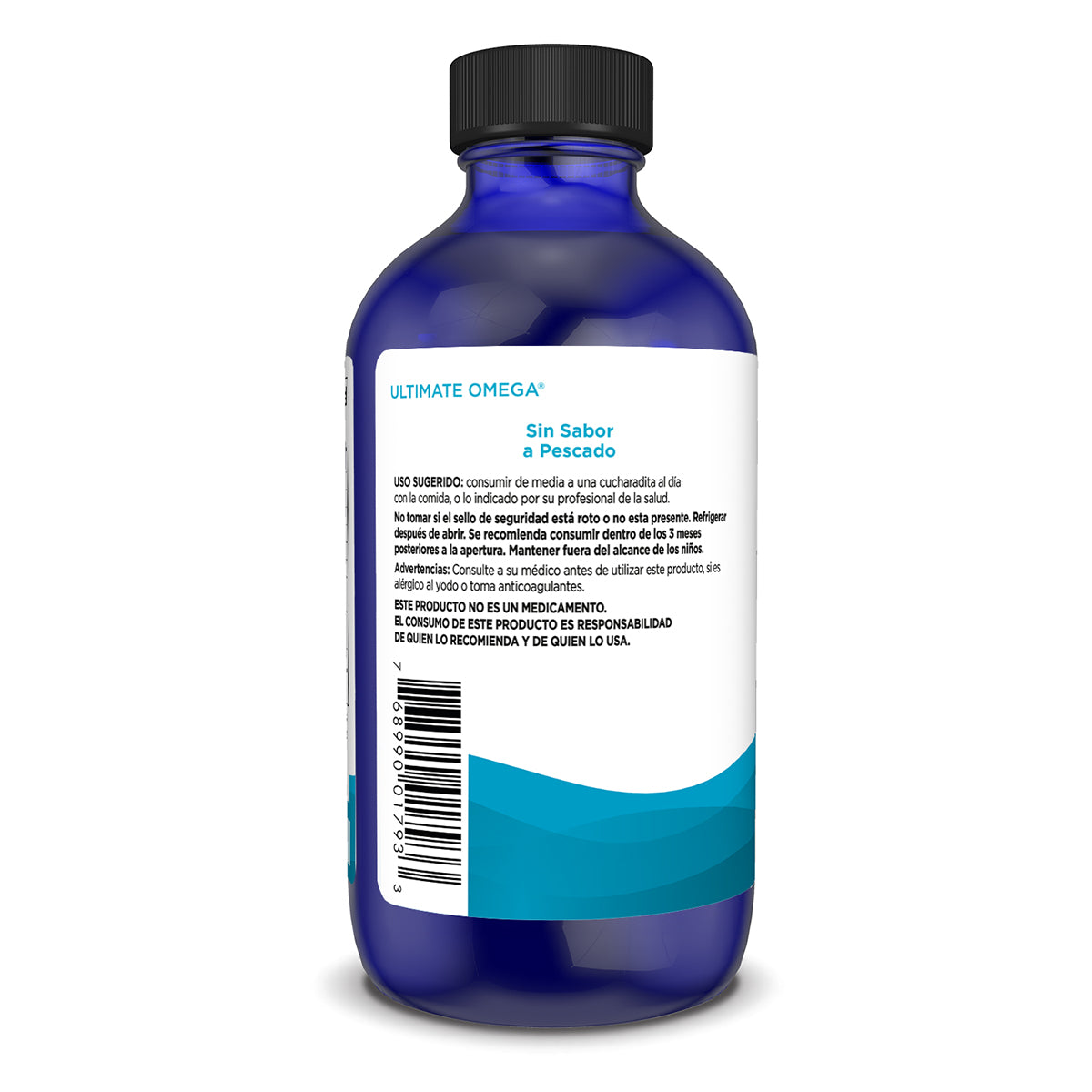 ULTIMATE OMEGA®

Sin Sabor
a Pescado

USO SUGERIDO: consumir de media a una cucharadita al día con la comida, o lo indicado por su profesional de la salud.

No tomar si el sello de seguridad está roto o no esta presente. Refrigerar después de abrir. Se recomienda consumir dentro de los 3 meses posteriores a la apertura. Mantener fuera del alcance de los niños.

Advertencias: Consulte a su médico antes de utilizar este producto, si es alérgico al yodo o toma anticoagulantes.

ESTE PRODUCTO NO ES UN MEDICAMENTO.
EL CONSUMO DE ESTE PRODUCTO ES RESPONSABILIDAD DE QUIEN LO RECOMIENDA Y DE QUIEN LO USA.

7 68990 01793 3